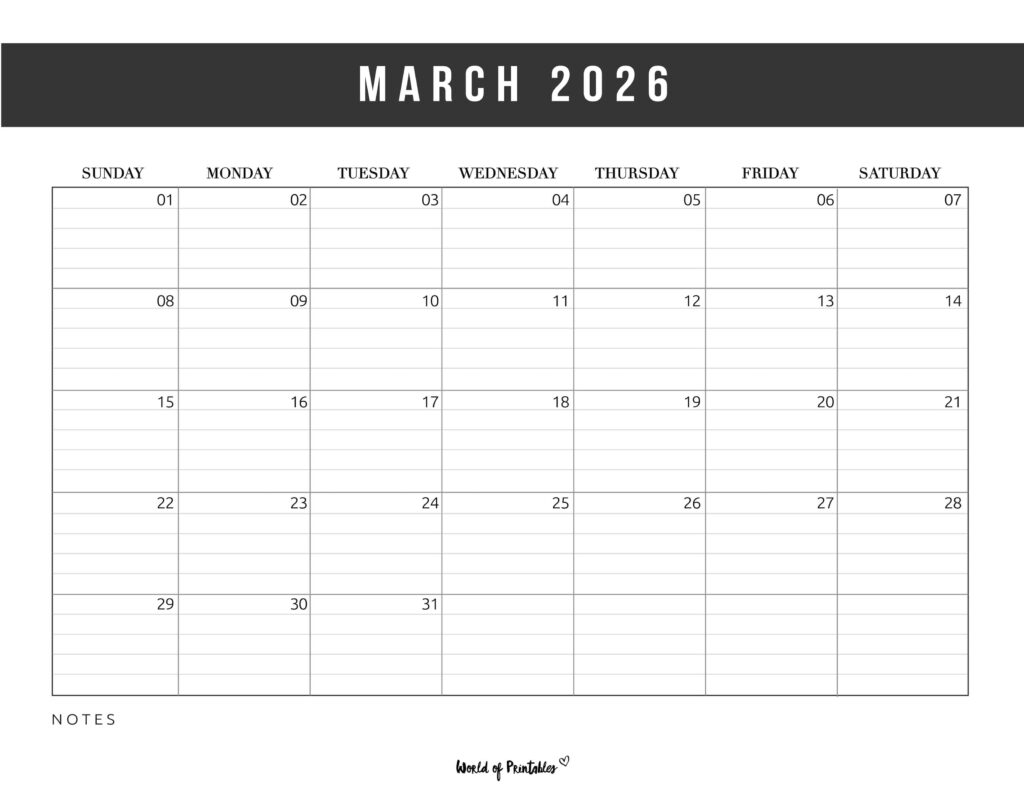 MARCH 2026

| SUNDAY | MONDAY | TUESDAY | WEDNESDAY | THURSDAY | FRIDAY | SATURDAY |
|---|---|---|---|---|---|---|
| 01 | 02 | 03 | 04 | 05 | 06 | 07 |
| 08 | 09 | 10 | 11 | 12 | 13 | 14 |
| 15 | 16 | 17 | 18 | 19 | 20 | 21 |
| 22 | 23 | 24 | 25 | 26 | 27 | 28 |
| 29 | 30 | 31 | | | | |

NOTES

World of Printables